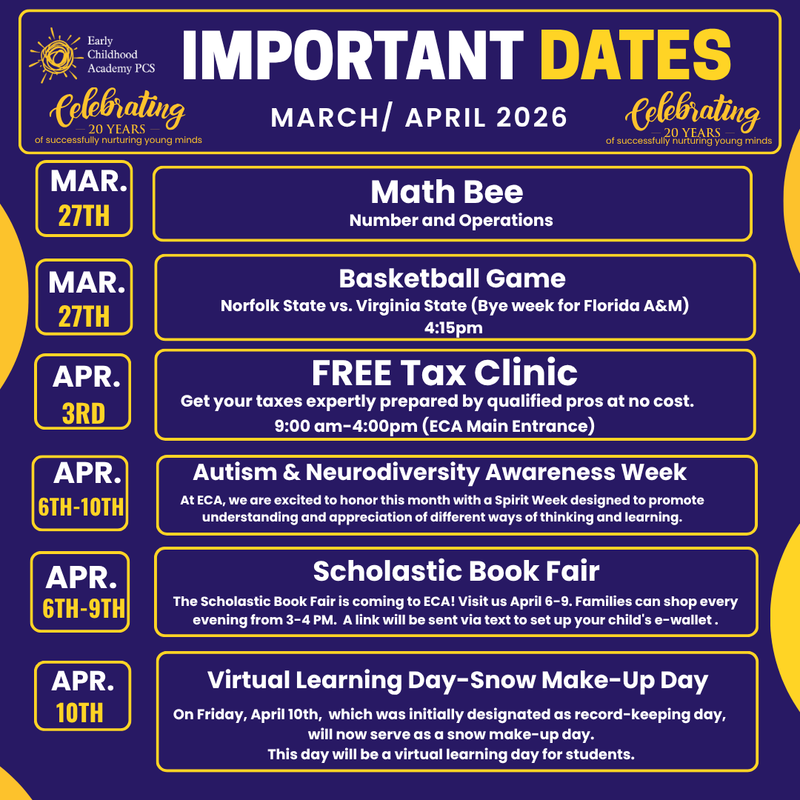 Early Childhood Academy PCS

Celebrating
20 YEARS
of successfully nurturing young minds

IMPORTANT DATES

MARCH/ APRIL 2026

Celebrating
20 YEARS
of successfully nurturing young minds

MAR. 27TH

Math Bee
Number and Operations

MAR. 27TH

Basketball Game
Norfolk State vs. Virginia State (Bye week for Florida A&M)
4:15pm

APR. 3RD

FREE Tax Clinic
Get your taxes expertly prepared by qualified pros at no cost.
9:00 am-4:00pm (ECA Main Entrance)

APR. 6TH-10TH

Autism & Neurodiversity Awareness Week
At ECA, we are excited to honor this month with a Spirit Week designed to promote understanding and appreciation of different ways of thinking and learning.

APR. 6TH-9TH

Scholastic Book Fair
The Scholastic Book Fair is coming to ECA! Visit us April 6-9. Families can shop every evening from 3-4 PM. A link will be sent via text to set up your child's e-wallet .

APR. 10TH

Virtual Learning Day-Snow Make-Up Day
On Friday, April 10th, which was initially designated as record-keeping day, will now serve as a snow make-up day.
This day will be a virtual learning day for students.